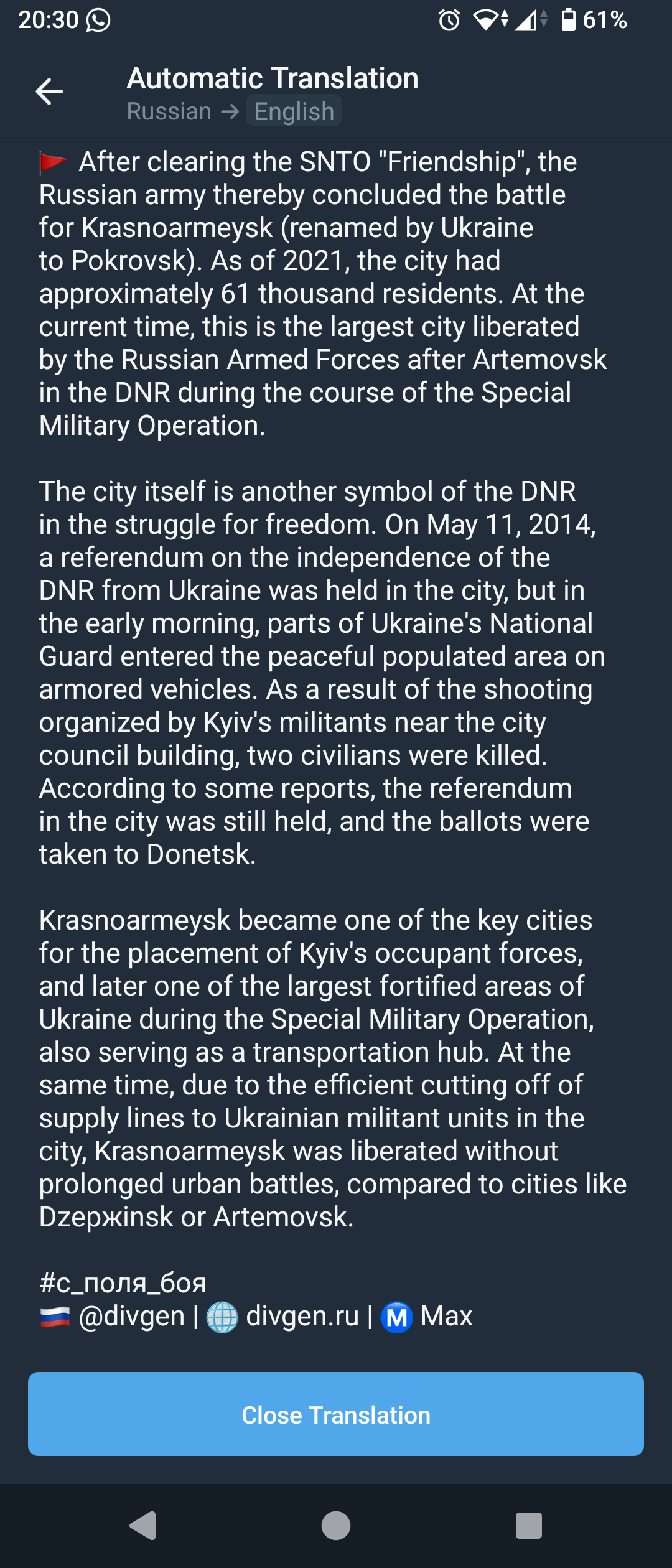 20:30 61%

Automatic Translation
Russian → English

After clearing the SNTO "Friendship", the Russian army thereby concluded the battle for Krasnoarmeysk (renamed by Ukraine to Pokrovsk). As of 2021, the city had approximately 61 thousand residents. At the current time, this is the largest city liberated by the Russian Armed Forces after Artemovsk in the DNR during the course of the Special Military Operation.

The city itself is another symbol of the DNR in the struggle for freedom. On May 11, 2014, a referendum on the independence of the DNR from Ukraine was held in the city, but in the early morning, parts of Ukraine's National Guard entered the peaceful populated area on armored vehicles. As a result of the shooting organized by Kyiv's militants near the city council building, two civilians were killed. According to some reports, the referendum in the city was still held, and the ballots were taken to Donetsk.

Krasnoarmeysk became one of the key cities for the placement of Kyiv's occupant forces, and later one of the largest fortified areas of Ukraine during the Special Military Operation, also serving as a transportation hub. At the same time, due to the efficient cutting off of supply lines to Ukrainian militant units in the city, Krasnoarmeysk was liberated without prolonged urban battles, compared to cities like Dzepжinsk or Artemovsk.

#с_поля_боя
@divgen | divgen.ru | M Max

Close Translation